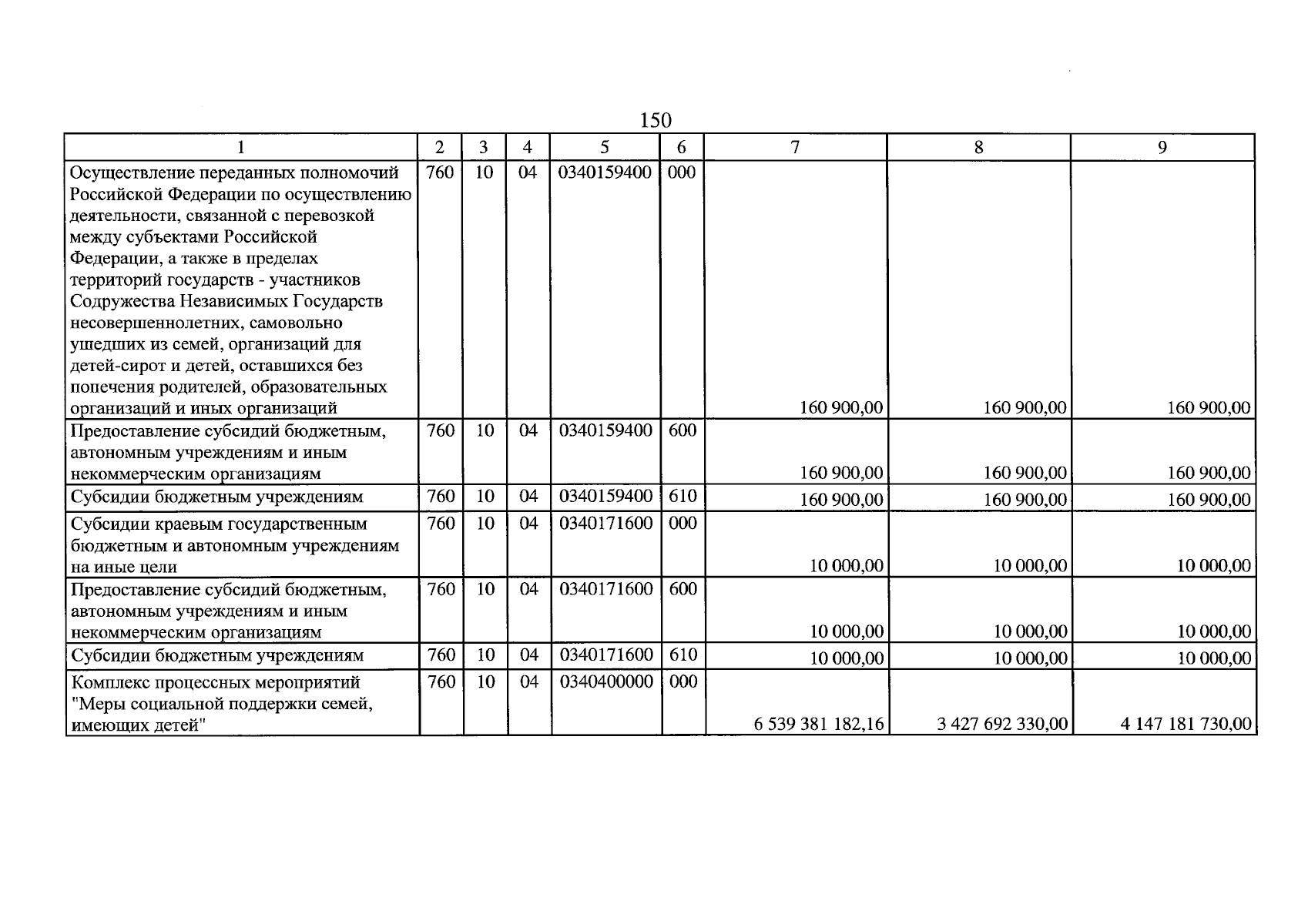 150

| 1 | 2 | 3 | 4 | 5 | 6 | 7 | 8 | 9 |
|---|---|---|---|---|---|---|---|---|
| Осуществление переданных полномочий Российской Федерации по осуществлению деятельности, связанной с перевозкой между субъектами Российской Федерации, а также в пределах территорий государств - участников Содружества Независимых Государств несовершеннолетних, самовольно ушедших из семей, организаций для детей-сирот и детей, оставшихся без попечения родителей, образовательных организаций и иных организаций | 760 | 10 | 04 | 0340159400 | 000 | 160 900,00 | 160 900,00 | 160 900,00 |
| Предоставление субсидий бюджетным, автономным учреждениям и иным некоммерческим организациям | 760 | 10 | 04 | 0340159400 | 600 | 160 900,00 | 160 900,00 | 160 900,00 |
| Субсидии бюджетным учреждениям | 760 | 10 | 04 | 0340159400 | 610 | 160 900,00 | 160 900,00 | 160 900,00 |
| Субсидии краевым государственным бюджетным и автономным учреждениям на иные цели | 760 | 10 | 04 | 0340171600 | 000 | 10 000,00 | 10 000,00 | 10 000,00 |
| Предоставление субсидий бюджетным, автономным учреждениям и иным некоммерческим организациям | 760 | 10 | 04 | 0340171600 | 600 | 10 000,00 | 10 000,00 | 10 000,00 |
| Субсидии бюджетным учреждениям | 760 | 10 | 04 | 0340171600 | 610 | 10 000,00 | 10 000,00 | 10 000,00 |
| Комплекс процессных мероприятий "Меры социальной поддержки семей, имеющих детей" | 760 | 10 | 04 | 0340400000 | 000 | 6 539 381 182,16 | 3 427 692 330,00 | 4 147 181 730,00 |